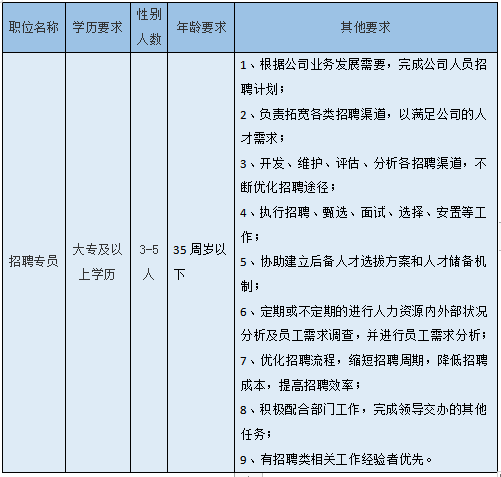 | 职位名称 | 学历要求 | 性别人数 | 年龄要求 | 其他要求 |
|---|---|---|---|---|
| 招聘专员 | 大专及以上学历 | 3-5人 | 35周岁以下 | 1、根据公司业务发展需要，完成公司人员招聘计划；<br>2、负责拓宽各类招聘渠道，以满足公司的人才需求；<br>3、开发、维护、评估、分析各招聘渠道，不断优化招聘途径；<br>4、执行招聘、甄选、面试、选择、安置等工作；<br>5、协助建立后备人才选拔方案和人才储备机制；<br>6、定期或不定期的进行人力资源内外部状况分析及员工需求调查，并进行员工需求分析；<br>7、优化招聘流程，缩短招聘周期，降低招聘成本，提高招聘效率；<br>8、积极配合部门工作，完成领导交办的其他任务；<br>9、有招聘类相关工作经验者优先。 |